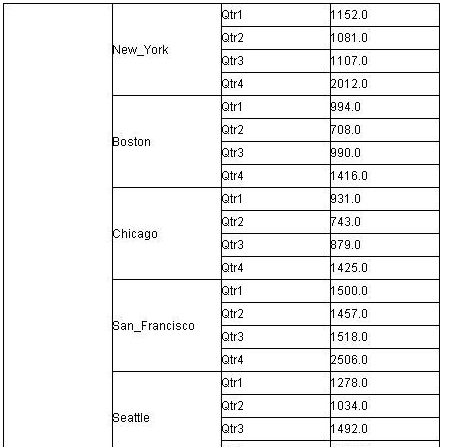 | | | | |
|---|---|---|---|
| | New_York | Qtr1 | 1152.0 |
| | | Qtr2 | 1081.0 |
| | | Qtr3 | 1107.0 |
| | | Qtr4 | 2012.0 |
| | Boston | Qtr1 | 994.0 |
| | | Qtr2 | 708.0 |
| | | Qtr3 | 990.0 |
| | | Qtr4 | 1416.0 |
| | Chicago | Qtr1 | 931.0 |
| | | Qtr2 | 743.0 |
| | | Qtr3 | 879.0 |
| | | Qtr4 | 1425.0 |
| | San_Francisco | Qtr1 | 1500.0 |
| | | Qtr2 | 1457.0 |
| | | Qtr3 | 1518.0 |
| | | Qtr4 | 2506.0 |
| | Seattle | Qtr1 | 1278.0 |
| | | Qtr2 | 1034.0 |
| | | Qtr3 | 1492.0 |